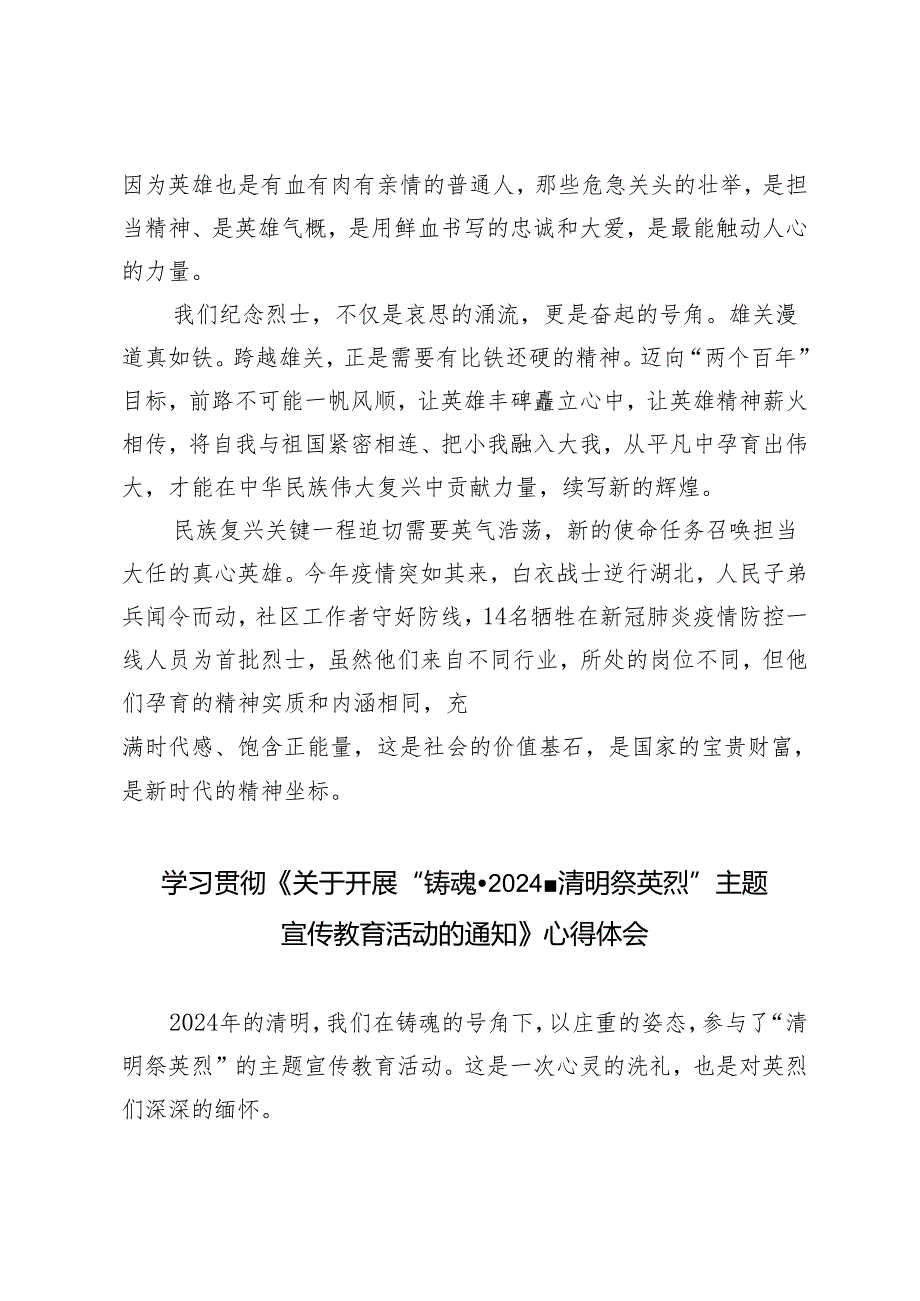 因为英雄也是有血有肉有亲情的普通人，那些危急关头的壮举，是担当精神、是英雄气概，是用鲜血书写的忠诚和大爱，是最能触动人心的力量。

我们纪念烈士，不仅是哀思的涌流，更是奋起的号角。雄关漫道真如铁。跨越雄关，正是需要有比铁还硬的精神。迈向“两个百年”目标，前路不可能一帆风顺，让英雄丰碑矗立心中，让英雄精神薪火相传，将自我与祖国紧密相连、把小我融入大我，从平凡中孕育出伟大，才能在中华民族伟大复兴中贡献力量，续写新的辉煌。

民族复兴关键一程迫切需要英气浩荡，新的使命任务召唤担当大任的真心英雄。今年疫情突如其来，白衣战士逆行湖北，人民子弟兵闻令而动，社区工作者守好防线，14名牺牲在新冠肺炎疫情防控一线人员为首批烈士，虽然他们来自不同行业，所处的岗位不同，但他们孕育的精神实质和内涵相同，充

满时代感、饱含正能量，这是社会的价值基石，是国家的宝贵财富，是新时代的精神坐标。

学习贯彻《关于开展“铸魂•2024■清明祭英烈”主题宣传教育活动的通知》心得体会

2024年的清明，我们在铸魂的号角下，以庄重的姿态，参与了“清明祭英烈”的主题宣传教育活动。这是一次心灵的洗礼，也是对英烈们深深的缅怀。